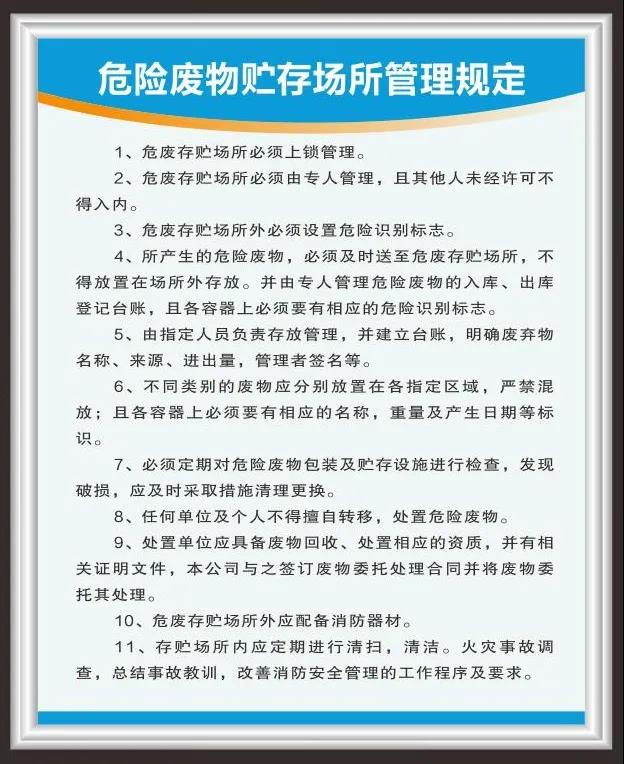 危险废物贮存场所管理规定

1、危废存贮场所必须上锁管理。

2、危废存贮场所必须由专人管理，且其他人未经许可不得入内。

3、危废存贮场所外必须设置危险识别标志。

4、所产生的危险废物，必须及时送至危废存贮场所，不得放置在场所外存放。并由专人管理危险废物的入库、出库登记台账，且各容器上必须要有相应的危险识别标志。

5、由指定人员负责存放管理，并建立台账，明确废弃物名称、来源、进出量，管理者签名等。

6、不同类别的废物应分别放置在各指定区域，严禁混放；且各容器上必须要有相应的名称，重量及产生日期等标识。

7、必须定期对危险废物包装及贮存设施进行检查，发现破损，应及时采取措施清理更换。

8、任何单位及个人不得擅自转移，处置危险废物。

9、处置单位应具备废物回收、处置相应的资质，并有相关证明文件，本公司与之签订废物委托处理合同并将废物委托其处理。

10、危废存贮场所外应配备消防器材。

11、存贮场所内应定期进行清扫，清洁。火灾事故调查，总结事故教训，改善消防安全管理的工作程序及要求。